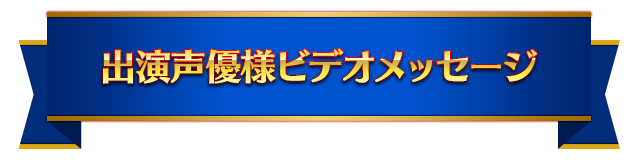 出演声優様ビデオメッセージ